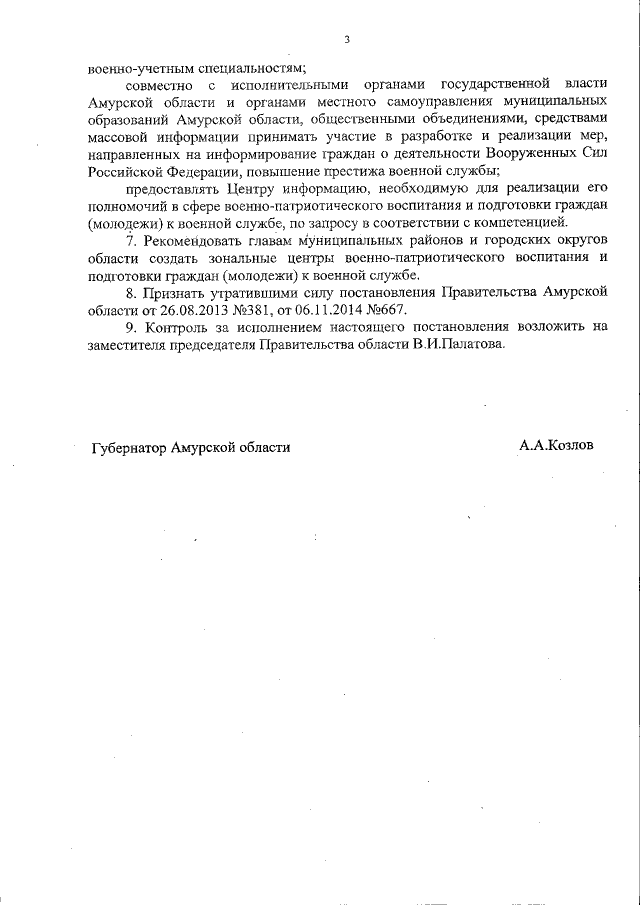 3

военно-учетным специальностям;

совместно с исполнительными органами государственной власти Амурской области и органами местного самоуправления муниципальных образований Амурской области, общественными объединениями, средствами массовой информации принимать участие в разработке и реализации мер, направленных на информирование граждан о деятельности Вооруженных Сил Российской Федерации, повышение престижа военной службы;

предоставлять Центру информацию, необходимую для реализации его полномочий в сфере военно-патриотического воспитания и подготовки граждан (молодежи) к военной службе, по запросу в соответствии с компетенцией.

7. Рекомендовать главам муниципальных районов и городских округов области создать зональные центры военно-патриотического воспитания и подготовки граждан (молодежи) к военной службе.

8. Признать утратившими силу постановления Правительства Амурской области от 26.08.2013 №381, от 06.11.2014 №667.

9. Контроль за исполнением настоящего постановления возложить на заместителя председателя Правительства области В.И.Палатова.

Губернатор Амурской области

А.А.Козлов